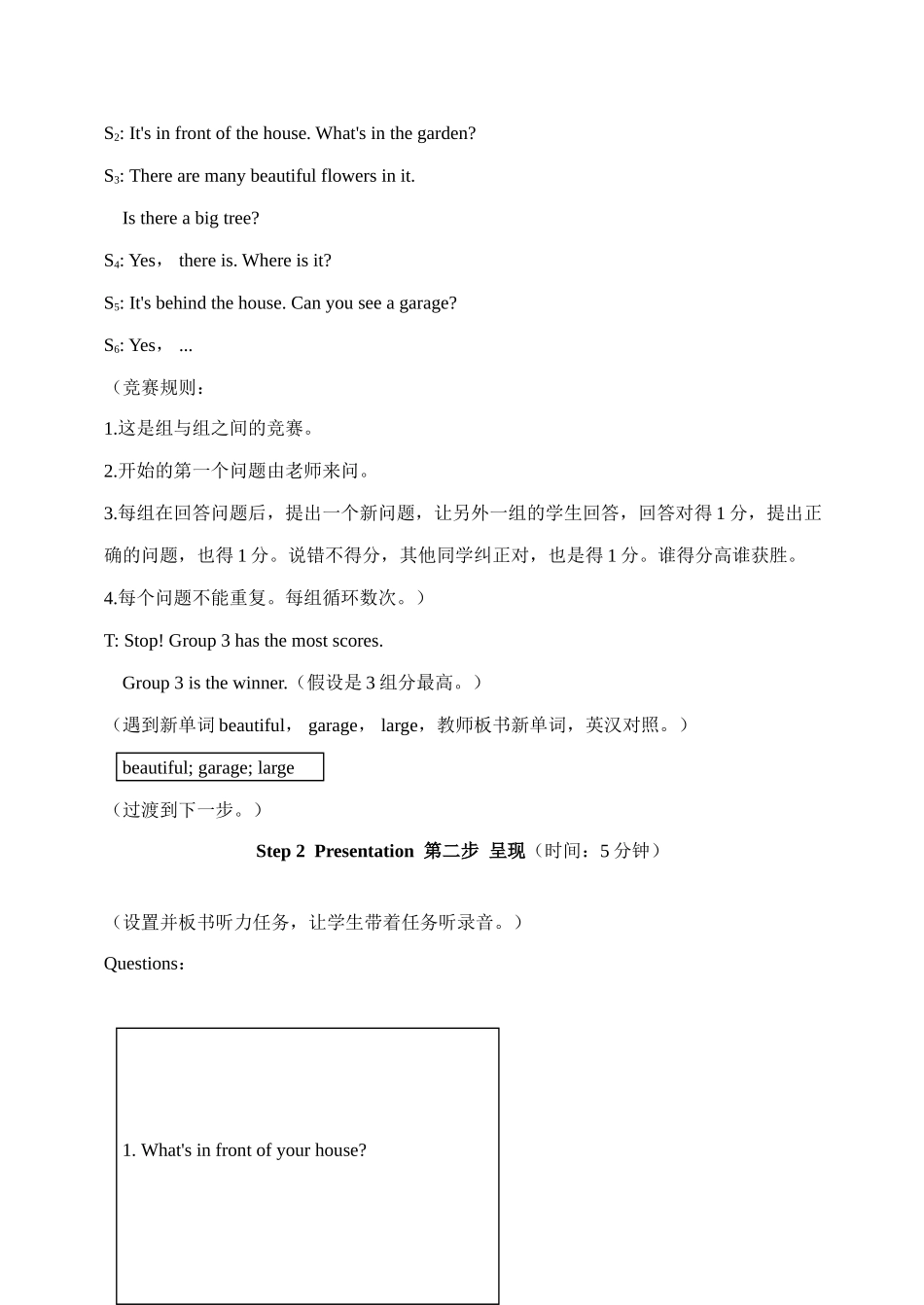 $S_2$: It's in front of the house. What's in the garden?

$S_3$: There are many beautiful flowers in it.

Is there a big tree?

$S_4$: Yes， there is. Where is it?

$S_5$: It's behind the house. Can you see a garage?

$S_6$: Yes， ...

（竞赛规则：

1.这是组与组之间的竞赛。

2.开始的第一个问题由老师来问。

3.每组在回答问题后，提出一个新问题，让另外一组的学生回答，回答对得 1 分，提出正确的问题，也得 1 分。说错不得分，其他同学纠正对，也是得 1 分。谁得分高谁获胜。

4.每个问题不能重复。每组循环数次。）

T: Stop! Group 3 has the most scores.

Group 3 is the winner.（假设是 3 组分最高。）

（遇到新单词 beautiful， garage， large，教师板书新单词，英汉对照。）

beautiful; garage; large

（过渡到下一步。）

Step 2 Presentation 第二步 呈现（时间：5 分钟）

（设置并板书听力任务，让学生带着任务听录音。）

Questions：

1. What's in front of your house?